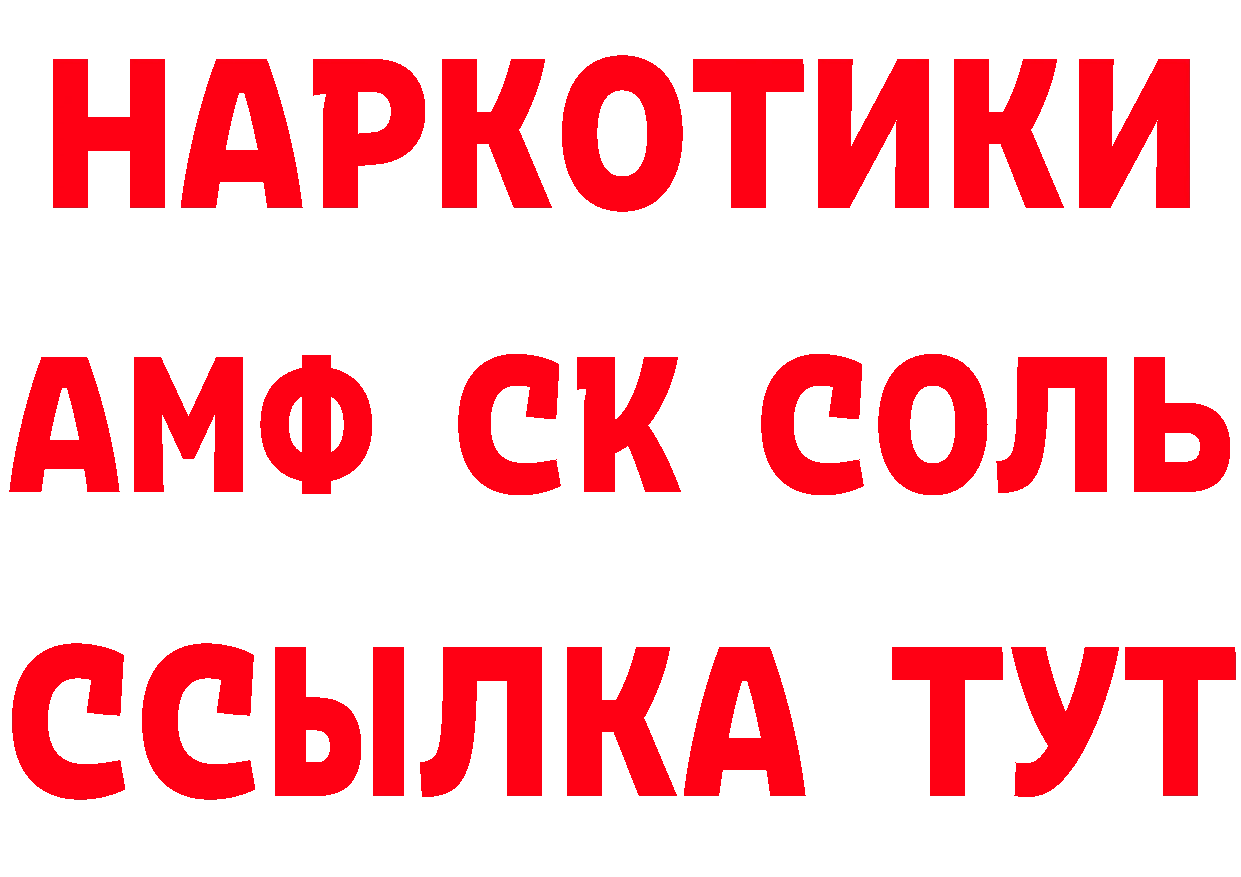 НАРКОТИКИ
АМФ СК СОЛЬ
ССЫЛКА ТУТ